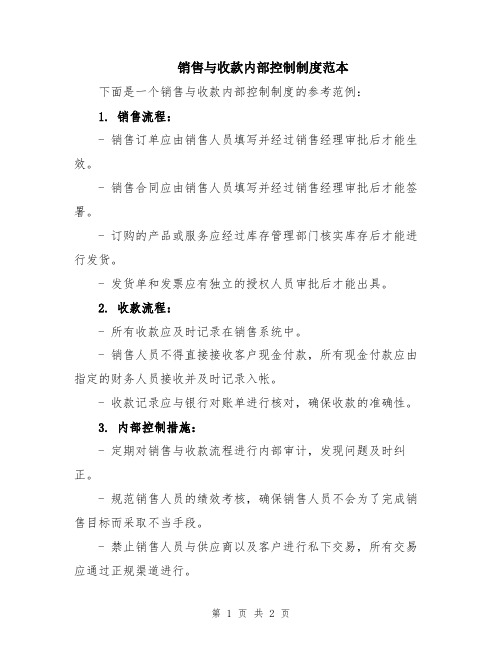 销售与收款内部控制制度范本

下面是一个销售与收款内部控制制度的参考范例：

1. 销售流程：

- 销售订单应由销售人员填写并经过销售经理审批后才能生效。

- 销售合同应由销售人员填写并经过销售经理审批后才能签署。

- 订购的产品或服务应经过库存管理部门核实库存后才能进行发货。

- 发货单和发票应有独立的授权人员审批后才能出具。

2. 收款流程：

- 所有收款应及时记录在销售系统中。

- 销售人员不得直接接收客户现金付款，所有现金付款应由指定的财务人员接收并及时记录入帐。

- 收款记录应与银行对账单进行核对，确保收款的准确性。

3. 内部控制措施：

- 定期对销售与收款流程进行内部审计，发现问题及时纠正。

- 规范销售人员的绩效考核，确保销售人员不会为了完成销售目标而采取不当手段。

- 禁止销售人员与供应商以及客户进行私下交易，所有交易应通过正规渠道进行。

第 1 页 共 2 页